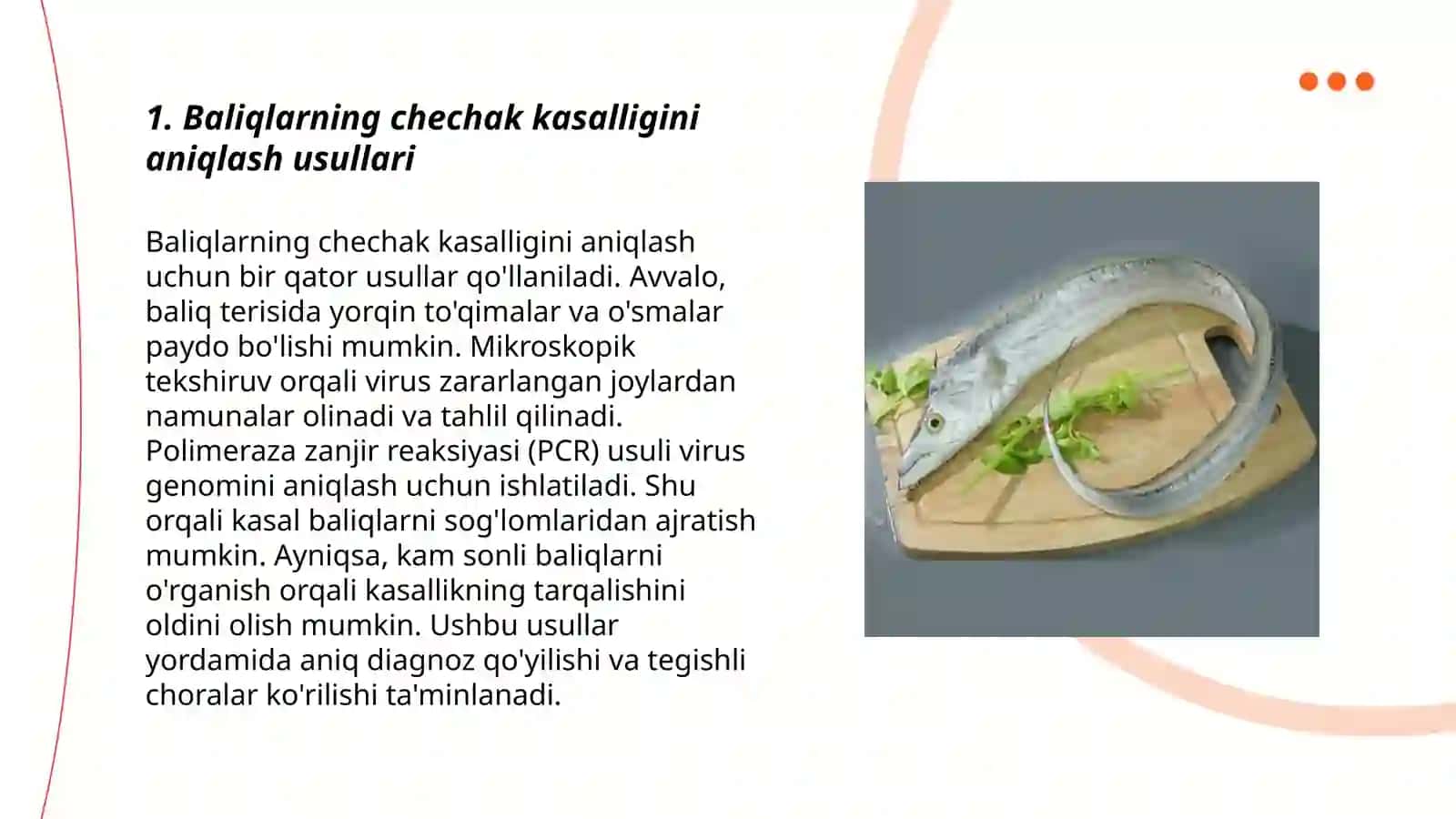 1. Baliqlarning chechak kasalligini aniqlash usullari

Baliqlarning chechak kasalligini aniqlash uchun bir qator usullar qo'llaniladi. Avvalo, baliq terisida yorqin to'qimalar va o'smalar paydo bo'lishi mumkin. Mikroskopik tekshiruv orqali virus zararlangan joylardan namunalar olinadi va tahlil qilinadi. Polimeraza zanjir reaksiyasi (PCR) usuli virus genomini aniqlash uchun ishlatiladi. Shu orqali kasal baliqlarni sog'lomlaridan ajratish mumkin. Ayniqsa, kam sonli baliqlarni o'rganish orqali kasallikning tarqalishini oldini olish mumkin. Ushbu usullar yordamida aniq diagnoz qo'yilishi va tegishli choralar ko'rilishi ta'minlanadi.